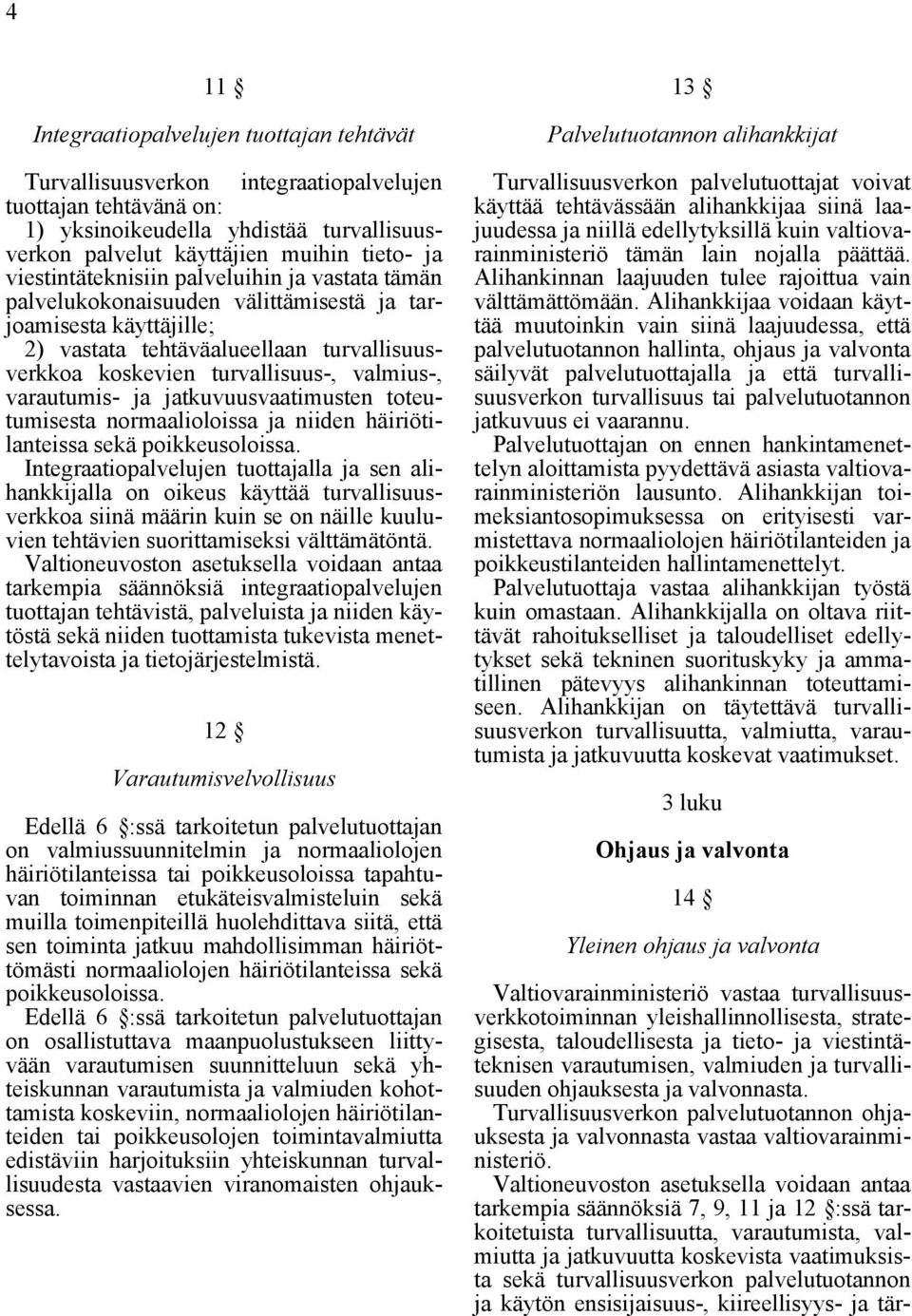 4

11 §

Integraatiopalvelujen tuottajan tehtävät

Turvallisuusverkon integraatiopalvelujen tuottajan tehtävänä on:
1) yksinoikeudella yhdistää turvallisuusverkon palvelut käyttäjien muihin tieto- ja viestintäteknisiin palveluihin ja vastata tämän palvelukokonaisuuden välittämisestä ja tarjoamisesta käyttäjille;
2) vastata tehtäväalueellaan turvallisuusverkkoa koskevien turvallisuus-, valmius-, varautumis- ja jatkuvuusvaatimusten toteutumisesta normaalioloissa ja niiden häiriötilanteissa sekä poikkeusoloissa.

Integraatiopalvelujen tuottajalla ja sen alihankkijalla on oikeus käyttää turvallisuusverkkoa siinä määrin kuin se on näille kuuluvien tehtävien suorittamiseksi välttämätöntä.

Valtioneuvoston asetuksella voidaan antaa tarkempia säännöksiä integraatiopalvelujen tuottajan tehtävistä, palveluista ja niiden käytöstä sekä niiden tuottamista tukevista menettelytavoista ja tietojärjestelmistä.

12 §

Varautumisvelvollisuus

Edellä 6 §:ssä tarkoitetun palvelutuottajan on valmiussuunnitelmin ja normaaliolojen häiriötilanteissa tai poikkeusoloissa tapahtuvan toiminnan etukäteisvalmisteluin sekä muilla toimenpiteillä huolehdittava siitä, että sen toiminta jatkuu mahdollisimman häiriöttömästi normaaliolojen häiriötilanteissa sekä poikkeusoloissa.

Edellä 6 §:ssä tarkoitetun palvelutuottajan on osallistuttava maanpuolustukseen liittyvään varautumisen suunnitteluun sekä yhteiskunnan varautumista ja valmiuden kohottamista koskeviin, normaaliolojen häiriötilanteiden tai poikkeusolojen toimintavalmiutta edistäviin harjoituksiin yhteiskunnan turvallisuudesta vastaavien viranomaisten ohjauksessa.

13 §

Palvelutuotannon alihankkijat

Turvallisuusverkon palvelutuottajat voivat käyttää tehtävässään alihankkijaa siinä laajuudessa ja niillä edellytyksillä kuin valtiovarainministeriö tämän lain nojalla päättää. Alihankinnan laajuuden tulee rajoittua vain välttämättömään. Alihankkijaa voidaan käyttää muutoinkin vain siinä laajuudessa, että palvelutuotannon hallinta, ohjaus ja valvonta säilyvät palvelutuottajalla ja että turvallisuusverkon turvallisuus tai palvelutuotannon jatkuvuus ei vaarannu.

Palvelutuottajan on ennen hankintamenettelyn aloittamista pyydettävä asiasta valtiovarainministeriön lausunto. Alihankkijan toimeksiantosopimuksessa on erityisesti varmistettava normaaliolojen häiriötilanteiden ja poikkeustilanteiden hallintamenettelyt.

Palvelutuottaja vastaa alihankkijan työstä kuin omastaan. Alihankkijalla on oltava riittävät rahoitukselliset ja taloudelliset edellytykset sekä tekninen suorituskyky ja ammatillinen pätevyys alihankinnan toteuttamiseen. Alihankkijan on täytettävä turvallisuusverkon turvallisuutta, valmiutta, varautumista ja jatkuvuutta koskevat vaatimukset.

3 luku

Ohjaus ja valvonta

14 §

Yleinen ohjaus ja valvonta

Valtiovarainministeriö vastaa turvallisuusverkkotoiminnan yleishallinnollisesta, strategisesta, taloudellisesta ja tieto- ja viestintäteknisen varautumisen, valmiuden ja turvallisuuden ohjauksesta ja valvonnasta.

Turvallisuusverkon palvelutuotannon ohjauksesta ja valvonnasta vastaa valtiovarainministeriö.

Valtioneuvoston asetuksella voidaan antaa tarkempia säännöksiä 7, 9, 11 ja 12 §:ssä tarkoitetuista turvallisuutta, varautumista, valmiutta ja jatkuvuutta koskevista vaatimuksista sekä turvallisuusverkon palvelutuotannon ja käytön ensisijaisuus-, kiireellisyys- ja tär-